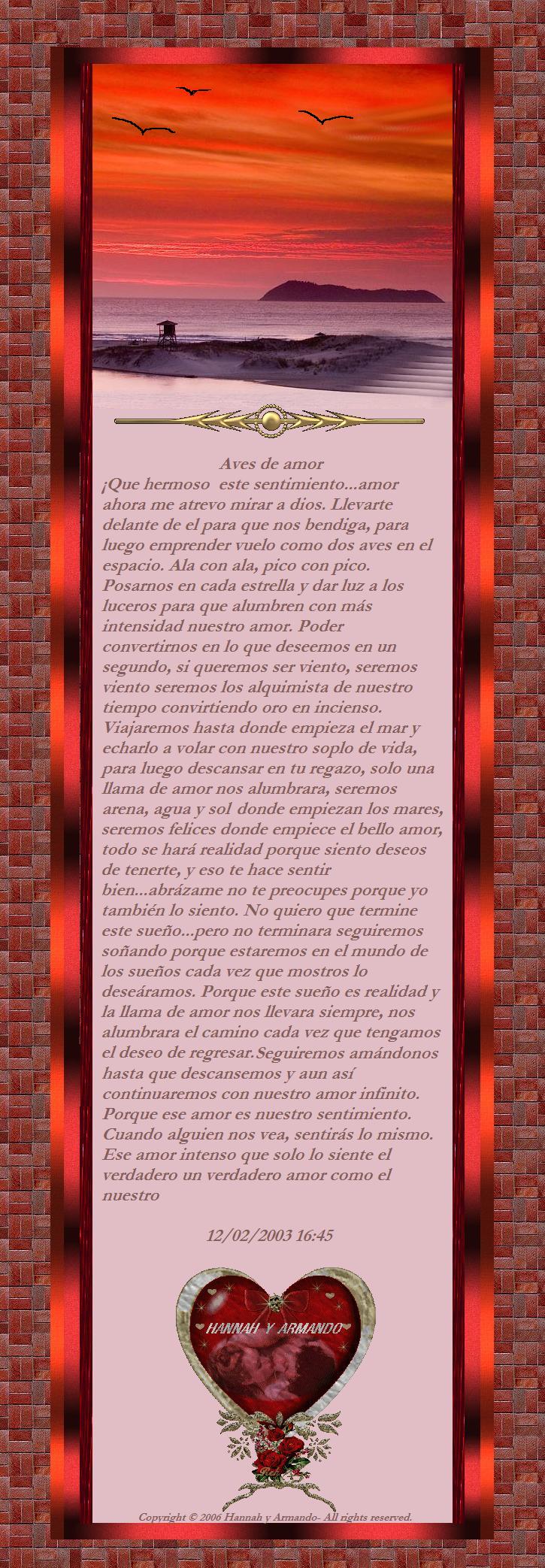 Aves de amor

¡Que hermoso este sentimiento...amor ahora me atrevo mirar a dios. Llevarte delante de el para que nos bendiga, para luego emprender vuelo como dos aves en el espacio. Ala con ala, pico con pico. Posarnos en cada estrella y dar luz a los luceros para que alumbren con más intensidad nuestro amor. Poder convertirnos en lo que deseemos en un segundo, si queremos ser viento, seremos viento seremos los alquimista de nuestro tiempo convirtiendo oro en incienso. Viajaremos hasta donde empieza el mar y echarlo a volar con nuestro soplo de vida, para luego descansar en tu regazo, solo una llama de amor nos alumbrara, seremos arena, agua y sol donde empiezan los mares, seremos felices donde empiece el bello amor, todo se hará realidad porque siento deseos de tenerte, y eso te hace sentir bien...abrázame no te preocupes porque yo también lo siento. No quiero que termine este sueño...pero no terminara seguiremos soñando porque estaremos en el mundo de los sueños cada vez que mostros lo deseáramos. Porque este sueño es realidad y la llama de amor nos llevara siempre, nos alumbrara el camino cada vez que tengamos el deseo de regresar.Seguiremos amándonos hasta que descansemos y aun así continuaremos con nuestro amor infinito. Porque ese amor es nuestro sentimiento. Cuando alguien nos vea, sentirás lo mismo. Ese amor intenso que solo lo siente el verdadero un verdadero amor como el nuestro

12/02/2003 16:45

HANNAH Y ARMANDO

Copyright © 2006 Hannah y Armando- All rights reserved.